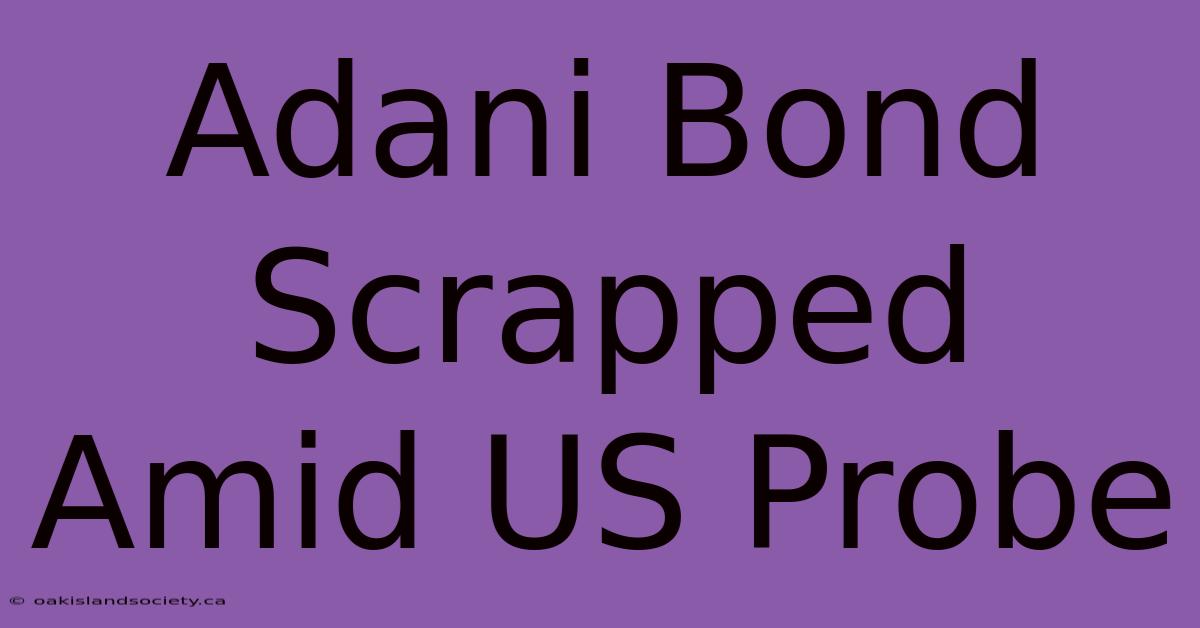 Adani Bond Scrapped Amid US Probe

© oakislandsociety.ca